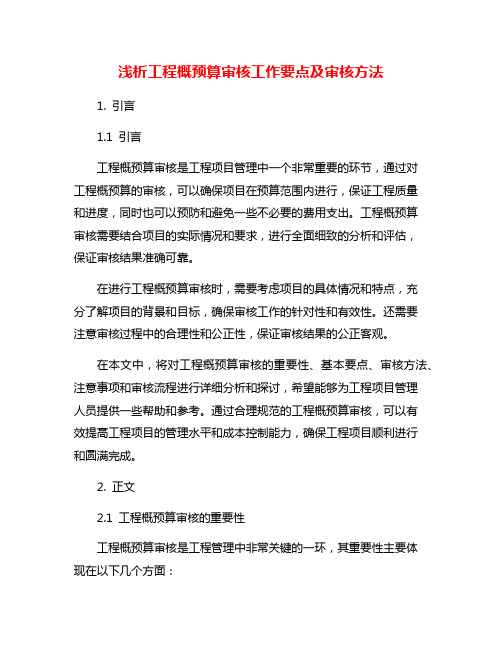 浅析工程概预算审核工作要点及审核方法

1. 引言

1.1 引言

工程概预算审核是工程项目管理中一个非常重要的环节，通过对工程概预算的审核，可以确保项目在预算范围内进行，保证工程质量和进度，同时也可以预防和避免一些不必要的费用支出。工程概预算审核需要结合项目的实际情况和要求，进行全面细致的分析和评估，保证审核结果准确可靠。

在进行工程概预算审核时，需要考虑项目的具体情况和特点，充分了解项目的背景和目标，确保审核工作的针对性和有效性。还需要注意审核过程中的合理性和公正性，保证审核结果的公正客观。

在本文中，将对工程概预算审核的重要性、基本要点、审核方法、注意事项和审核流程进行详细分析和探讨，希望能够为工程项目管理人员提供一些帮助和参考。通过合理规范的工程概预算审核，可以有效提高工程项目的管理水平和成本控制能力，确保工程项目顺利进行和圆满完成。

2. 正文

2.1 工程概预算审核的重要性

工程概预算审核是工程管理中非常关键的一环，其重要性主要体现在以下几个方面：